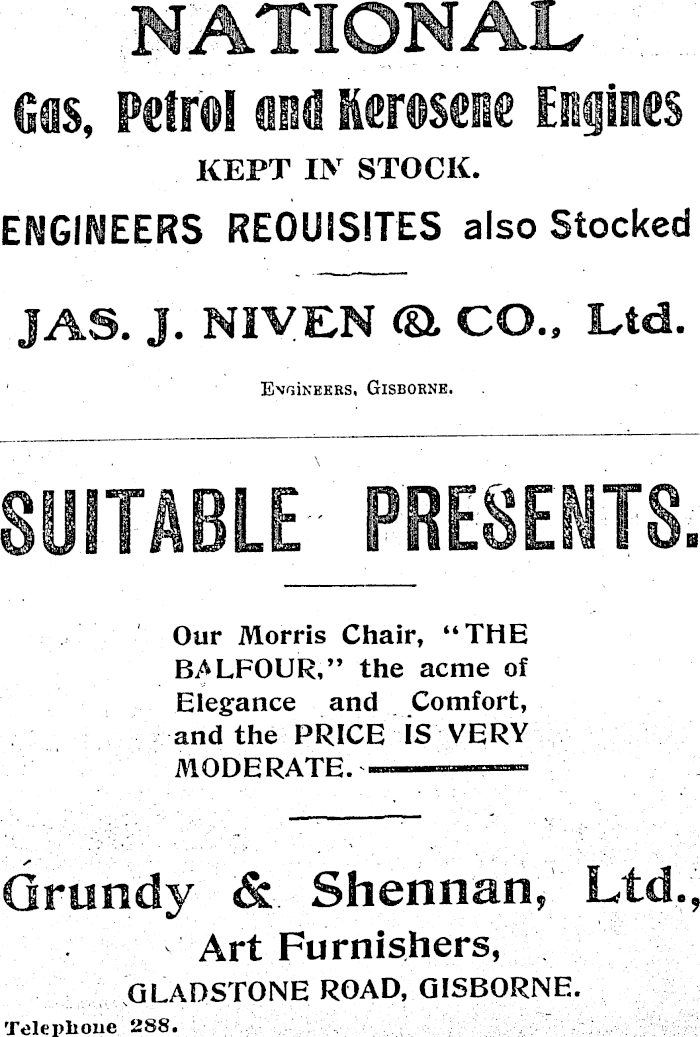 NATIONAL

Gas, Petrol and Kerosene Engines

KEPT IN STOCK.

ENGINEERS REQUISITES also Stocked

JAS. J. NIVEN & CO., Ltd.

ENGINEERS, GISBORNE.

SUITABLE PRESENTS.

Our Morris Chair, "THE BALFOUR," the acme of Elegance and Comfort, and the PRICE IS VERY MODERATE.

Grundy & Shennan, Ltd.,

Art Furnishers,

GLADSTONE ROAD, GISBORNE.

Telephone 288.